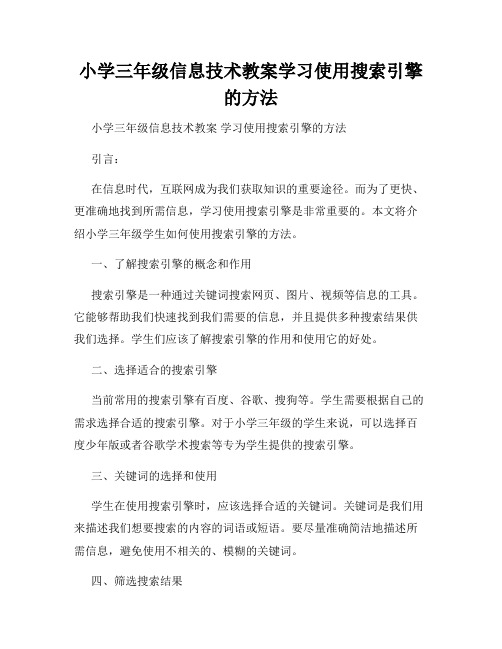 小学三年级信息技术教案学习使用搜索引擎的方法

小学三年级信息技术教案 学习使用搜索引擎的方法

引言：

在信息时代，互联网成为我们获取知识的重要途径。而为了更快、更准确地找到所需信息，学习使用搜索引擎是非常重要的。本文将介绍小学三年级学生如何使用搜索引擎的方法。

一、了解搜索引擎的概念和作用

搜索引擎是一种通过关键词搜索网页、图片、视频等信息的工具。它能够帮助我们快速找到我们需要的信息，并且提供多种搜索结果供我们选择。学生们应该了解搜索引擎的作用和使用它的好处。

二、选择适合的搜索引擎

当前常用的搜索引擎有百度、谷歌、搜狗等。学生需要根据自己的需求选择合适的搜索引擎。对于小学三年级的学生来说，可以选择百度少年版或者谷歌学术搜索等专为学生提供的搜索引擎。

三、关键词的选择和使用

学生在使用搜索引擎时，应该选择合适的关键词。关键词是我们用来描述我们想要搜索的内容的词语或短语。要尽量准确简洁地描述所需信息，避免使用不相关的、模糊的关键词。

四、筛选搜索结果